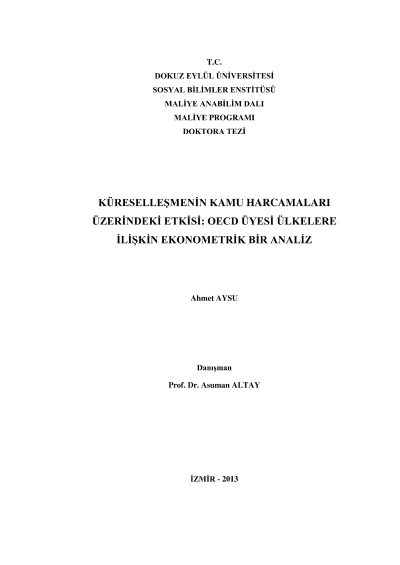 T.C.
DOKUZ EYLÜL ÜNİVERSİTESİ
SOSYAL BİLİMLER ENSTİTÜSÜ
MALİYE ANABİLİM DALI
MALİYE PROGRAMI
DOKTORA TEZİ

KÜRESELLEŞMENİN KAMU HARCAMALARI ÜZERİNDEKİ ETKİSİ: OECD ÜYESİ ÜLKELERE İLİŞKİN EKONOMETRİK BİR ANALİZ

Ahmet AYSU

Danışman
Prof. Dr. Asuman ALTAY

İZMİR - 2013